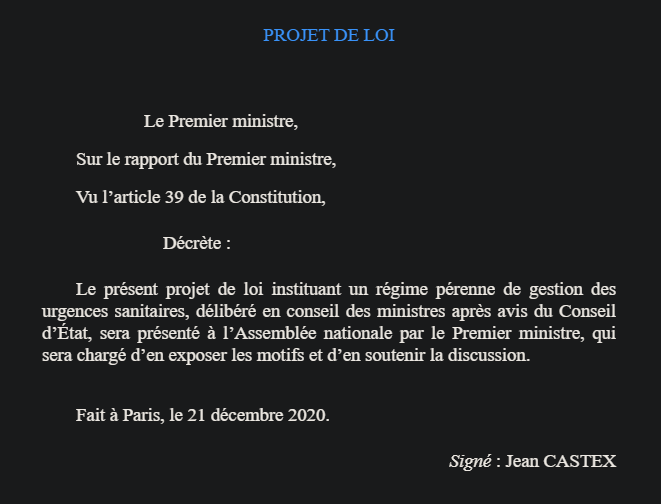 PROJET DE LOI

Le Premier ministre,

Sur le rapport du Premier ministre,

Vu l’article 39 de la Constitution,

Décrète :

Le présent projet de loi instituant un régime pérenne de gestion des urgences sanitaires, délibéré en conseil des ministres après avis du Conseil d’État, sera présenté à l’Assemblée nationale par le Premier ministre, qui sera chargé d’en exposer les motifs et d’en soutenir la discussion.

Fait à Paris, le 21 décembre 2020.

Signé : Jean CASTEX